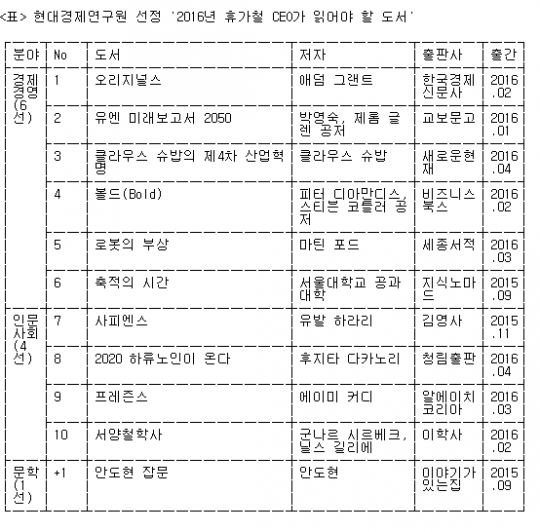 <표> 현대경제연구원 선정 '2016년 휴가철 CEO가 읽어야 할 도서'

| 분야 | No | 도서 | 저자 | 출판사 | 출간 |
|---|---|---|---|---|---|
| 경제경영(6선) | 1 | 오리지널스 | 애덤 그랜트 | 한국경제신문사 | 2016.02 |
| | 2 | 유엔 미래보고서 2050 | 박영숙, 제롬 글렌 공저 | 교보문고 | 2016.01 |
| | 3 | 클라우스 슈밥의 제4차 산업혁명 | 클라우스 슈밥 | 새로운현재 | 2016.04 |
| | 4 | 볼드(Bold) | 피터 디아만디스, 스티븐 코틀러 공저 | 비즈니스북스 | 2016.02 |
| | 5 | 로봇의 부상 | 마틴 포드 | 세종서적 | 2016.03 |
| | 6 | 축적의 시간 | 서울대학교 공과대학 | 지식노마드 | 2015.09 |
| 인문사회(4선) | 7 | 사피엔스 | 유발 하라리 | 김영사 | 2015.11 |
| | 8 | 2020 하류노인이 온다 | 후지타 다카노리 | 청림출판 | 2016.04 |
| | 9 | 프레즌스 | 에이미 커디 | 알에이치코리아 | 2016.03 |
| | 10 | 서양철학사 | 군나르 시르베크, 닐스 길리에 | 이학사 | 2016.02 |
| 문학(1선) | +1 | 안도현 잡문 | 안도현 | 이야기가있는집 | 2015.09 |